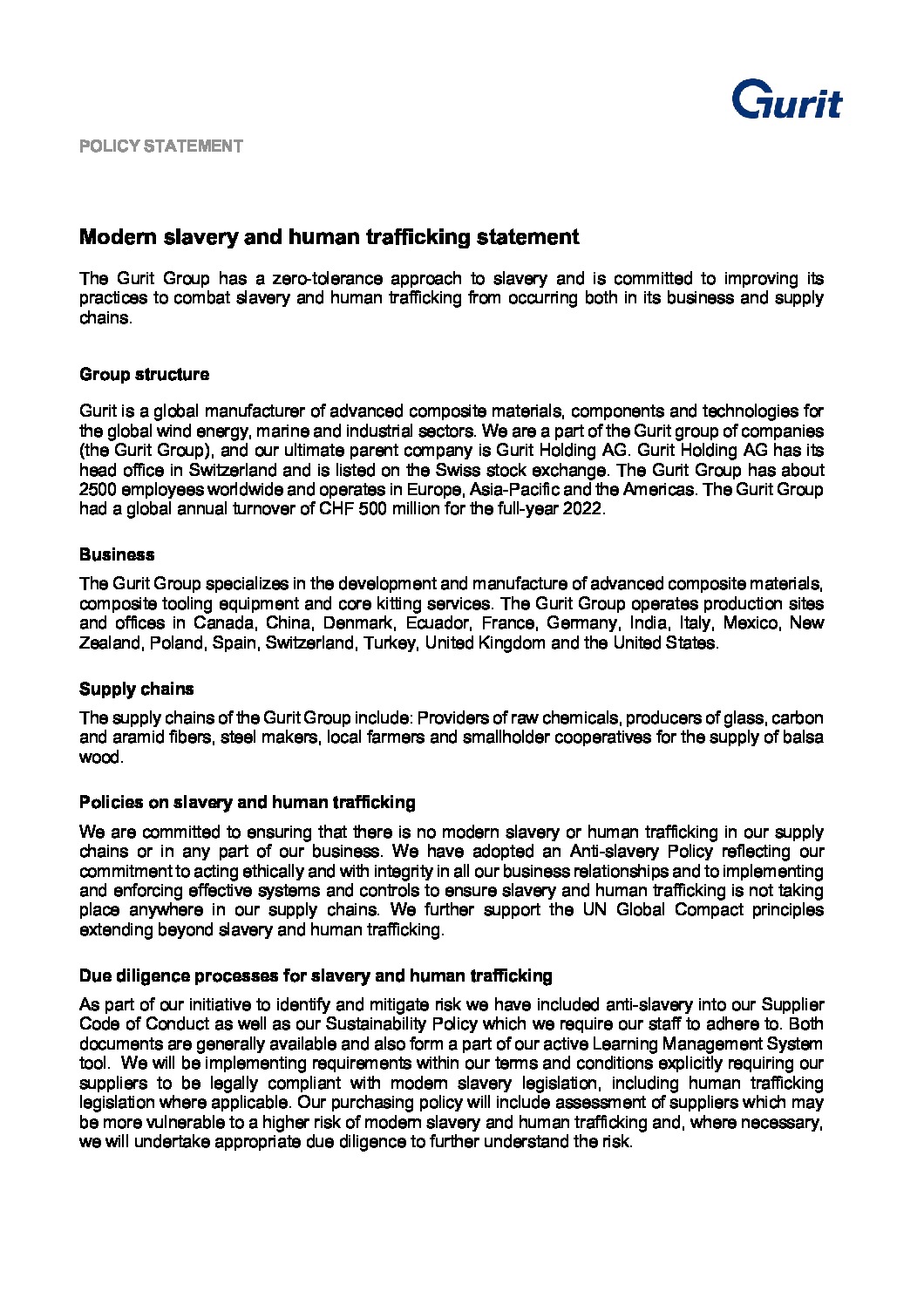 Gurit

POLICY STATEMENT

Modern slavery and human trafficking statement

The Gurit Group has a zero-tolerance approach to slavery and is committed to improving its practices to combat slavery and human trafficking from occurring both in its business and supply chains.

Group structure

Gurit is a global manufacturer of advanced composite materials, components and technologies for the global wind energy, marine and industrial sectors. We are a part of the Gurit group of companies (the Gurit Group), and our ultimate parent company is Gurit Holding AG. Gurit Holding AG has its head office in Switzerland and is listed on the Swiss stock exchange. The Gurit Group has about 2500 employees worldwide and operates in Europe, Asia-Pacific and the Americas. The Gurit Group had a global annual turnover of CHF 500 million for the full-year 2022.

Business

The Gurit Group specializes in the development and manufacture of advanced composite materials, composite tooling equipment and core kitting services. The Gurit Group operates production sites and offices in Canada, China, Denmark, Ecuador, France, Germany, India, Italy, Mexico, New Zealand, Poland, Spain, Switzerland, Turkey, United Kingdom and the United States.

Supply chains

The supply chains of the Gurit Group include: Providers of raw chemicals, producers of glass, carbon and aramid fibers, steel makers, local farmers and smallholder cooperatives for the supply of balsa wood.

Policies on slavery and human trafficking

We are committed to ensuring that there is no modern slavery or human trafficking in our supply chains or in any part of our business. We have adopted an Anti-slavery Policy reflecting our commitment to acting ethically and with integrity in all our business relationships and to implementing and enforcing effective systems and controls to ensure slavery and human trafficking is not taking place anywhere in our supply chains. We further support the UN Global Compact principles extending beyond slavery and human trafficking.

Due diligence processes for slavery and human trafficking

As part of our initiative to identify and mitigate risk we have included anti-slavery into our Supplier Code of Conduct as well as our Sustainability Policy which we require our staff to adhere to. Both documents are generally available and also form a part of our active Learning Management System tool. We will be implementing requirements within our terms and conditions explicitly requiring our suppliers to be legally compliant with modern slavery legislation, including human trafficking legislation where applicable. Our purchasing policy will include assessment of suppliers which may be more vulnerable to a higher risk of modern slavery and human trafficking and, where necessary, we will undertake appropriate due diligence to further understand the risk.